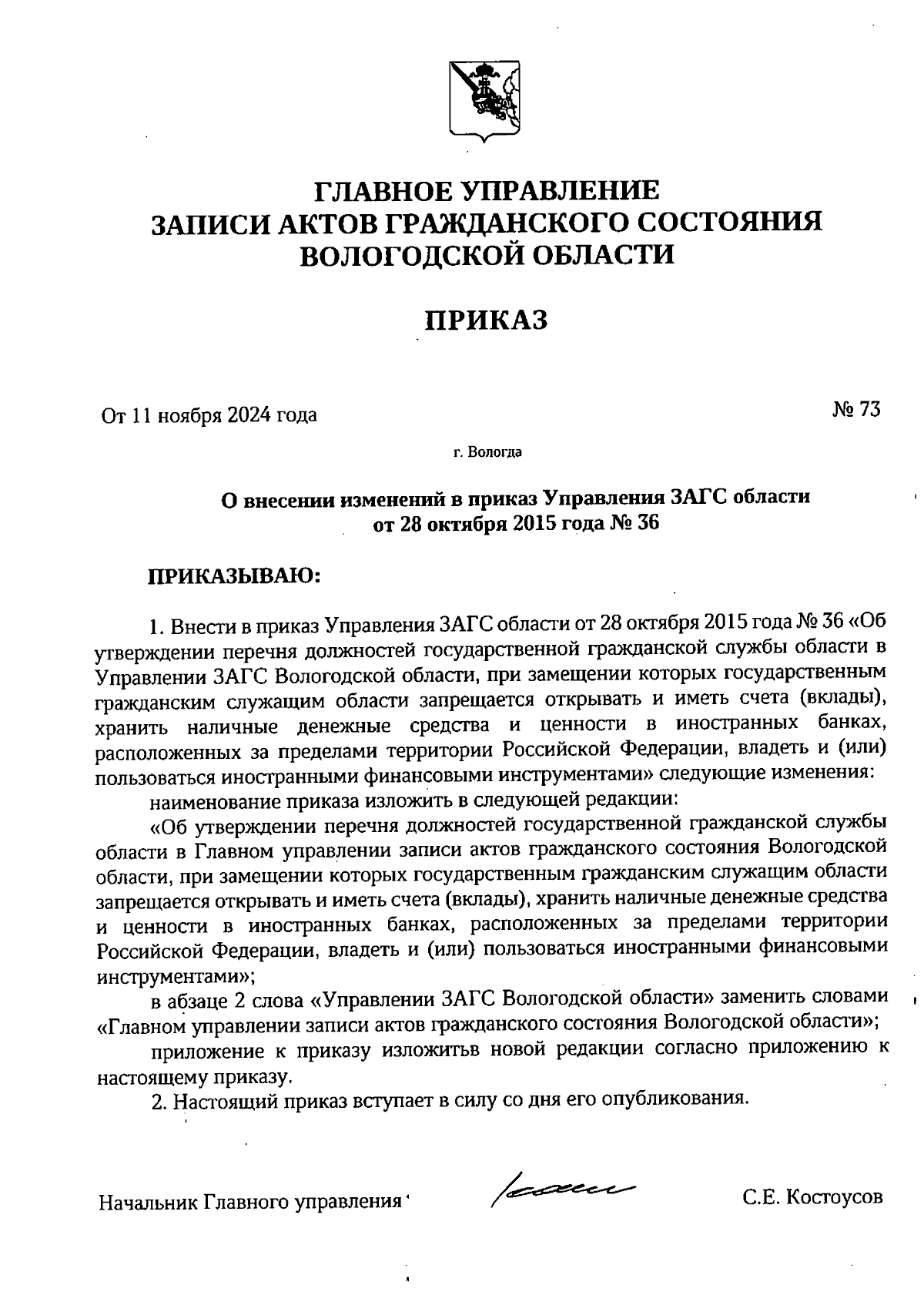 ГЛАВНОЕ УПРАВЛЕНИЕ ЗАПИСИ АКТОВ ГРАЖДАНСКОГО СОСТОЯНИЯ ВОЛОГОДСКОЙ ОБЛАСТИ

ПРИКАЗ

От 11 ноября 2024 года

№ 73

г. Вологда

О внесении изменений в приказ Управления ЗАГС области от 28 октября 2015 года № 36

ПРИКАЗЫВАЮ:

1. Внести в приказ Управления ЗАГС области от 28 октября 2015 года № 36 «Об утверждении перечня должностей государственной гражданской службы области в Управлении ЗАГС Вологодской области, при замещении которых государственным гражданским служащим области запрещается открывать и иметь счета (вклады), хранить наличные денежные средства и ценности в иностранных банках, расположенных за пределами территории Российской Федерации, владеть и (или) пользоваться иностранными финансовыми инструментами» следующие изменения:

наименование приказа изложить в следующей редакции:

«Об утверждении перечня должностей государственной гражданской службы области в Главном управлении записи актов гражданского состояния Вологодской области, при замещении которых государственным гражданским служащим области запрещается открывать и иметь счета (вклады), хранить наличные денежные средства и ценности в иностранных банках, расположенных за пределами территории Российской Федерации, владеть и (или) пользоваться иностранными финансовыми инструментами»;

в абзаце 2 слова «Управлении ЗАГС Вологодской области» заменить словами «Главном управлении записи актов гражданского состояния Вологодской области»;

приложение к приказу изложитьв новой редакции согласно приложению к настоящему приказу.

2. Настоящий приказ вступает в силу со дня его опубликования.

Начальник Главного управления

С.Е. Костоусов